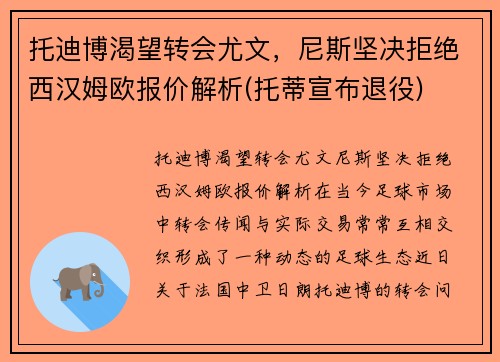 托迪博渴望转会尤文，尼斯坚决拒绝西汉姆欧报价解析(托蒂宣布退役)

托迪博渴望转会尤文尼斯坚决拒绝西汉姆欧报价解析在当今足球市场中转会传闻与实际交易常常互相交织形成了一种动态的足球生态近日关于法国中卫日朗托迪博的转会问